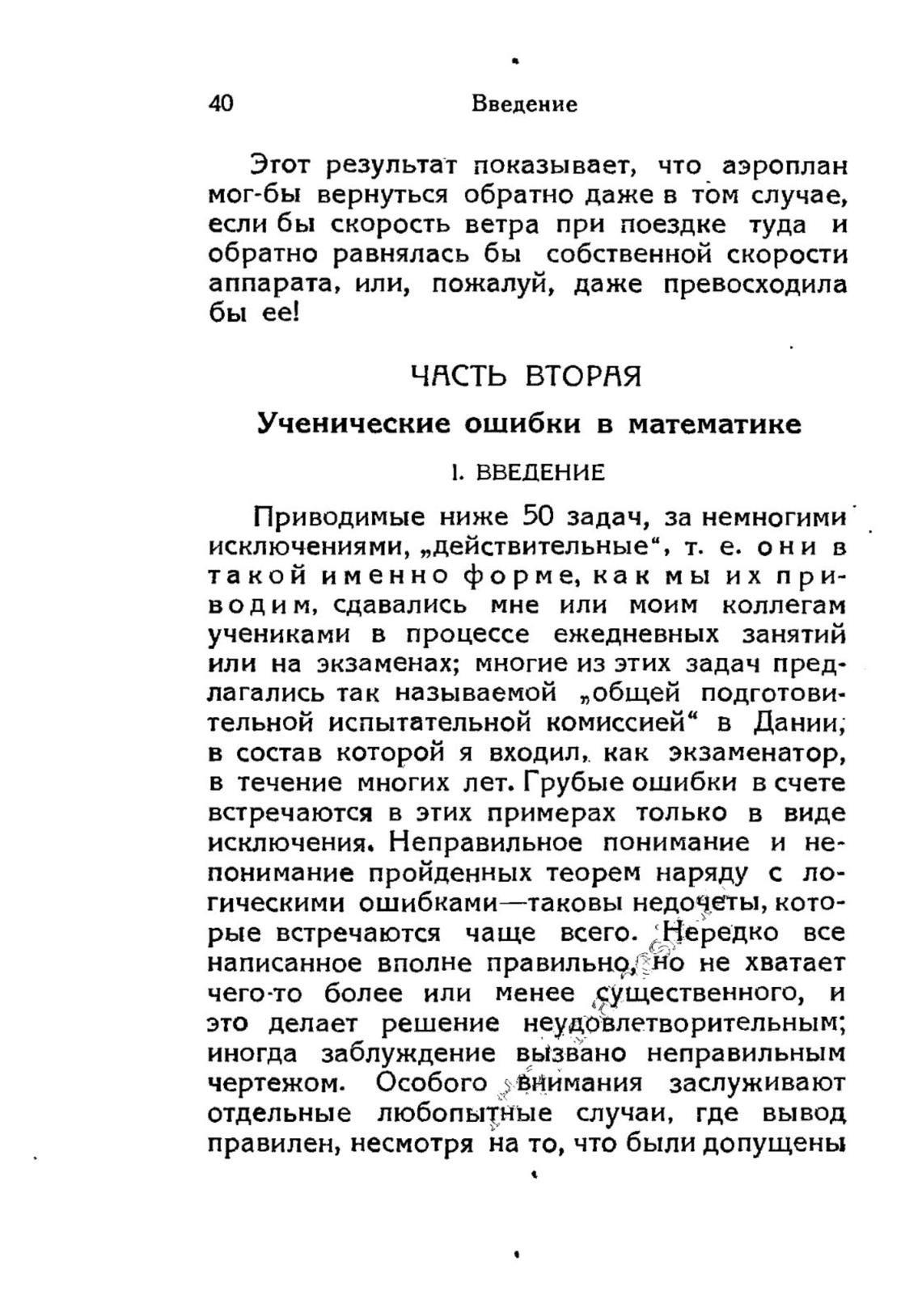 40 Введение

Этот результат показывает, что аэроплан мог-бы вернуться обратно даже в том случае, если бы скорость ветра при поездке туда и обратно равнялась бы собственной скорости аппарата, или, пожалуй, даже превосходила бы ее!

ЧАСТЬ ВТОРАЯ

Ученические ошибки в математике

I. ВВЕДЕНИЕ

Приводимые ниже 50 задач, за немногими исключениями, „действительные“, т. е. они в такой именно форме, как мы их приводим, сдавались мне или моим коллегам учениками в процессе ежедневных занятий или на экзаменах; многие из этих задач предлагались так называемой „общей подготовительной испытательной комиссией“ в Дании, в состав которой я входил, как экзаменатор, в течение многих лет. Грубые ошибки в счете встречаются в этих примерах только в виде исключения. Неправильное понимание и непонимание пройденных теорем наряду с логическими ошибками—таковы недочеты, которые встречаются чаще всего. Нередко все написанное вполне правильно, но не хватает чего-то более или менее существенного, и это делает решение неудовлетворительным; иногда заблуждение вызвано неправильным чертежом. Особого внимания заслуживают отдельные любопытные случаи, где вывод правилен, несмотря на то, что были допущены